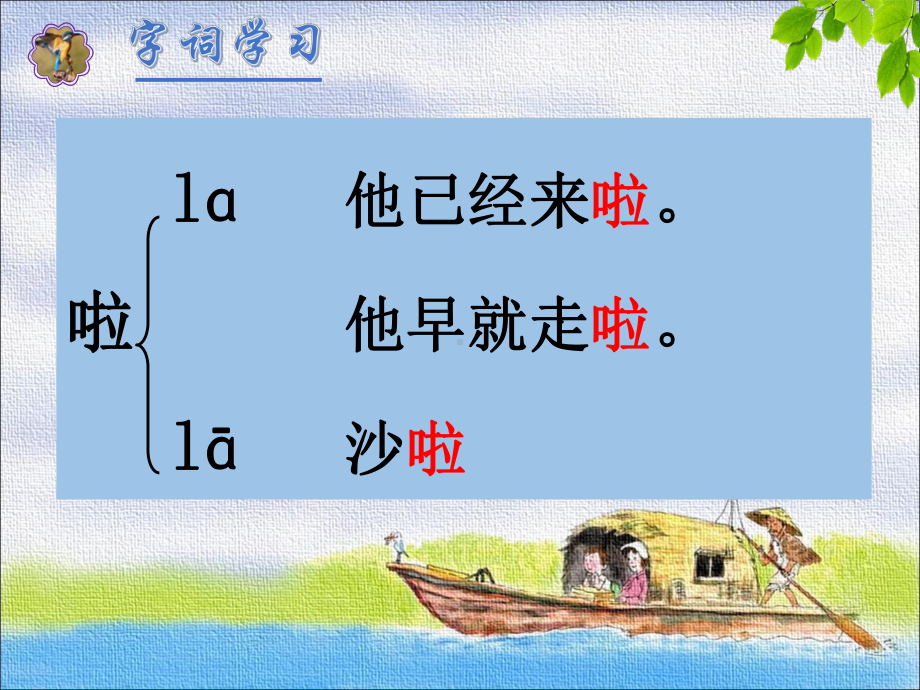 字词学习

啦

la 他已经来啦。

他早就走啦。

lā 沙啦